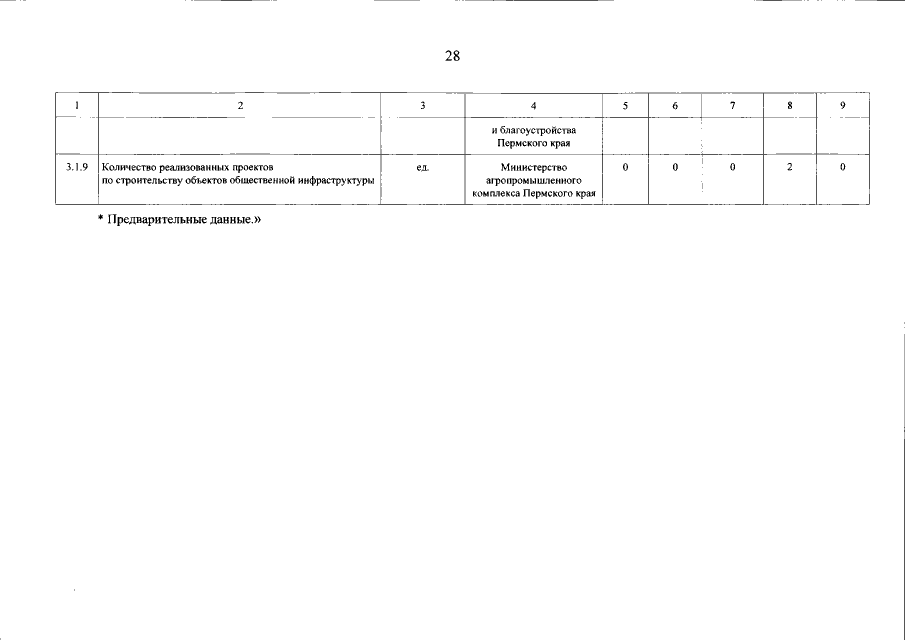 28

| 1 | 2 | 3 | 4 | 5 | 6 | 7 | 8 | 9 |
|---|---|---|---|---|---|---|---|---|
| | | | и благоустройства Пермского края | | | | | |
| 3.1.9 | Количество реализованных проектов по строительству объектов общественной инфраструктуры | ед. | Министерство агропромышленного комплекса Пермского края | 0 | 0 | 0 | 2 | 0 |

* Предварительные данные.»